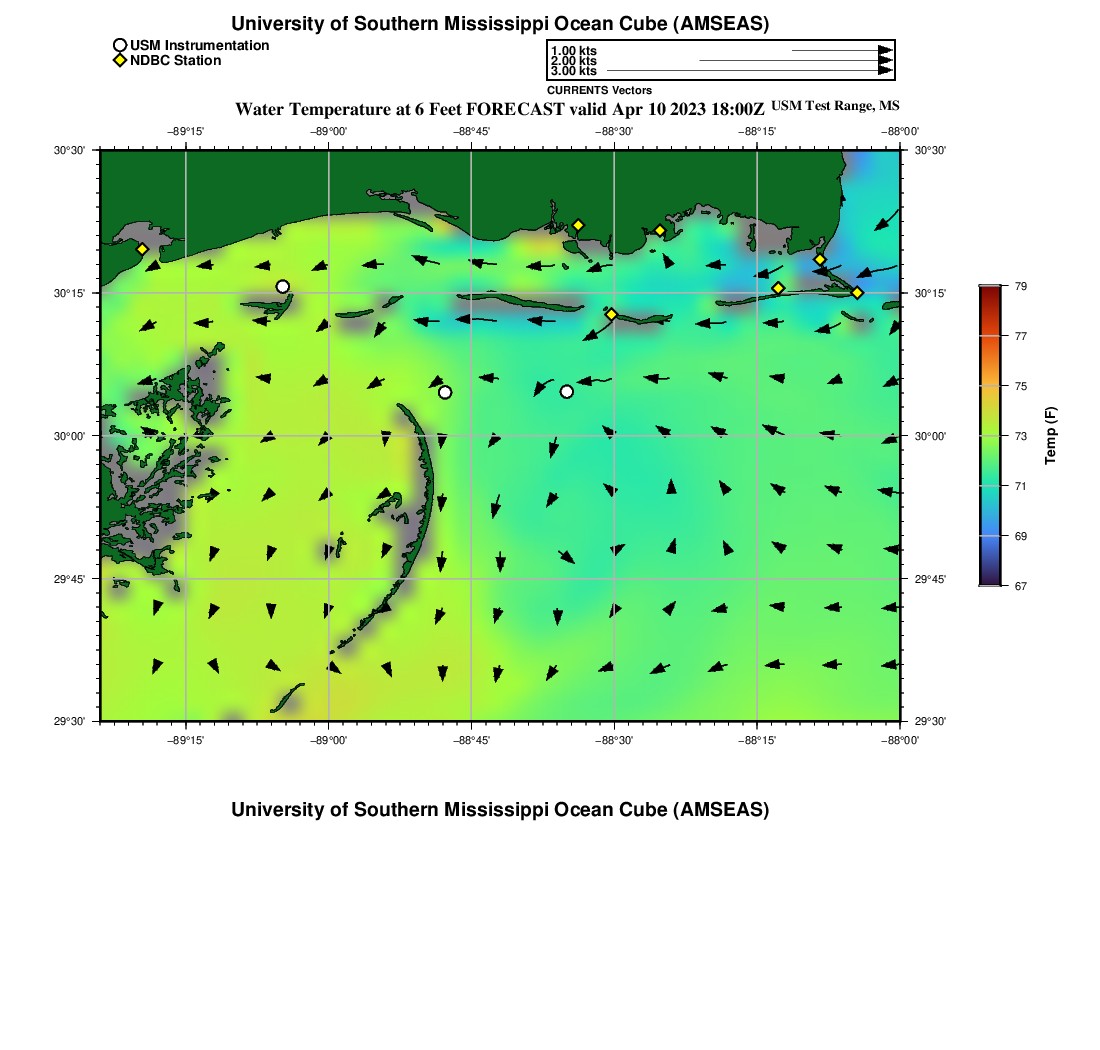 University of Southern Mississippi Ocean Cube (AMSEAS)

USM Instrumentation
NDBC Station

1.00 kts
2.00 kts
3.00 kts
CURRENTS Vectors

Water Temperature at 6 Feet FORECAST valid Apr 10 2023 18:00Z USM Test Range, MS

−89°15' −89°00' −88°45' −88°30' −88°15' −88°00'

30°30' 30°15' 30°00' 29°45' 29°30'

30°30' 30°15' 30°00' 29°45' 29°30'

−89°15' −89°00' −88°45' −88°30' −88°15' −88°00'

79
77
75
73
71
69
67
Temp (F)

University of Southern Mississippi Ocean Cube (AMSEAS)